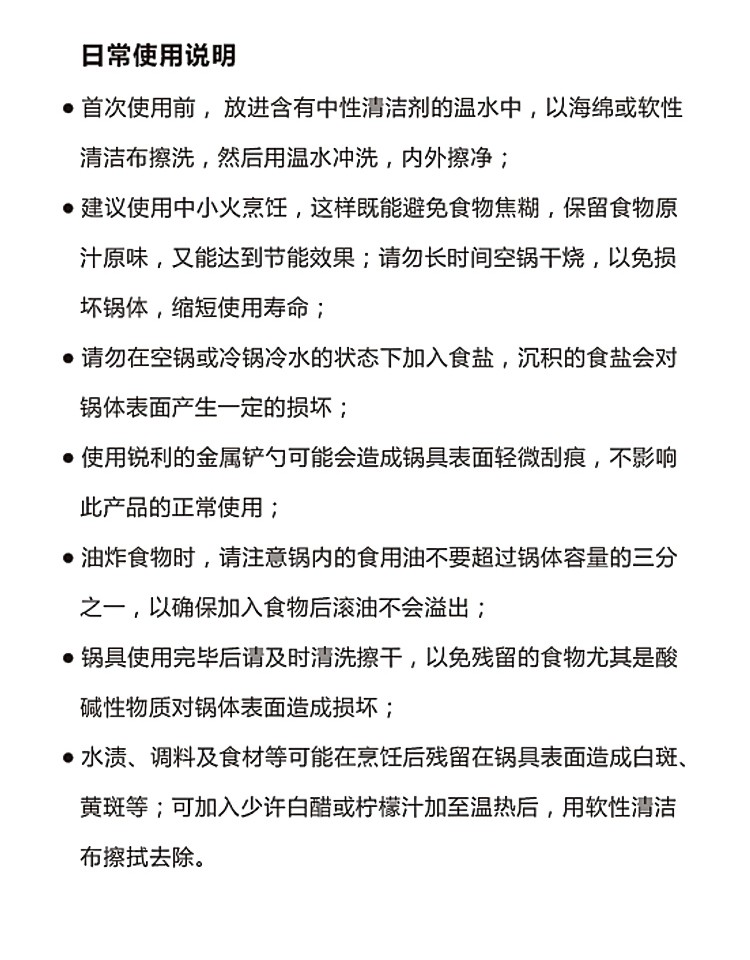 日常使用说明

• 首次使用前，放进含有中性清洁剂的温水中，以海绵或软性清洁布擦洗，然后用温水冲洗，内外擦净；

• 建议使用中小火烹饪，这样既能避免食物焦糊，保留食物原汁原味，又能达到节能效果；请勿长时间空锅干烧，以免损坏锅体，缩短使用寿命；

• 请勿在空锅或冷锅冷水的状态下加入食盐，沉积的食盐会对锅体表面产生一定的损坏；

• 使用锐利的金属铲勺可能会造成锅具表面轻微刮痕，不影响此产品的正常使用；

• 油炸食物时，请注意锅内的食用油不要超过锅体容量的三分之一，以确保加入食物后滚油不会溢出；

• 锅具使用完毕后请及时清洗擦干，以免残留的食物尤其是酸碱性物质对锅体表面造成损坏；

• 水渍、调料及食材等可能在烹饪后残留在锅具表面造成白斑、黄斑等；可加入少许白醋或柠檬汁加至温热后，用软性清洁布擦拭去除。